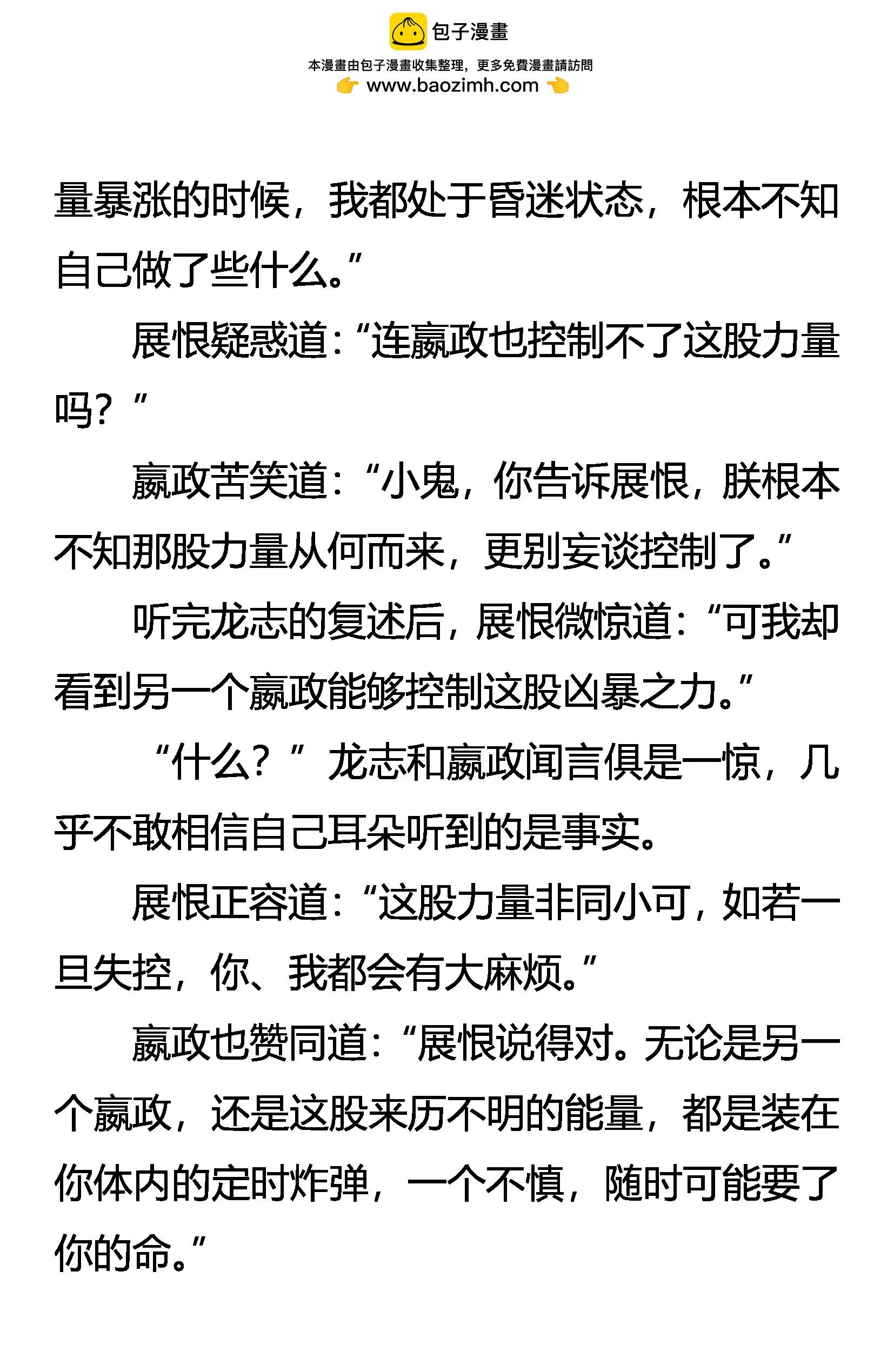 包子漫畫

本漫畫由包子漫畫收集整理，更多免費漫畫請訪問

www.baozimh.com

量暴涨的时候，我都处于昏迷状态，根本不知自己做了些什么。”

展恨疑惑道：“连嬴政也控制不了这股力量吗？”

嬴政苦笑道：“小鬼，你告诉展恨，朕根本不知那股力量从何而来，更别妄谈控制了。”

听完龙志的复述后，展恨微惊道：“可我却看到另一个嬴政能够控制这股凶暴之力。”

“什么？”龙志和嬴政闻言俱是一惊，几乎不敢相信自己耳朵听到的是事实。

展恨正容道：“这股力量非同小可，如若一旦失控，你、我都会有大麻烦。”

嬴政也赞同道：“展恨说得对。无论是另一个嬴政，还是这股来历不明的能量，都是装在你体内的定时炸弹，一个不慎，随时可能要了你的命。”